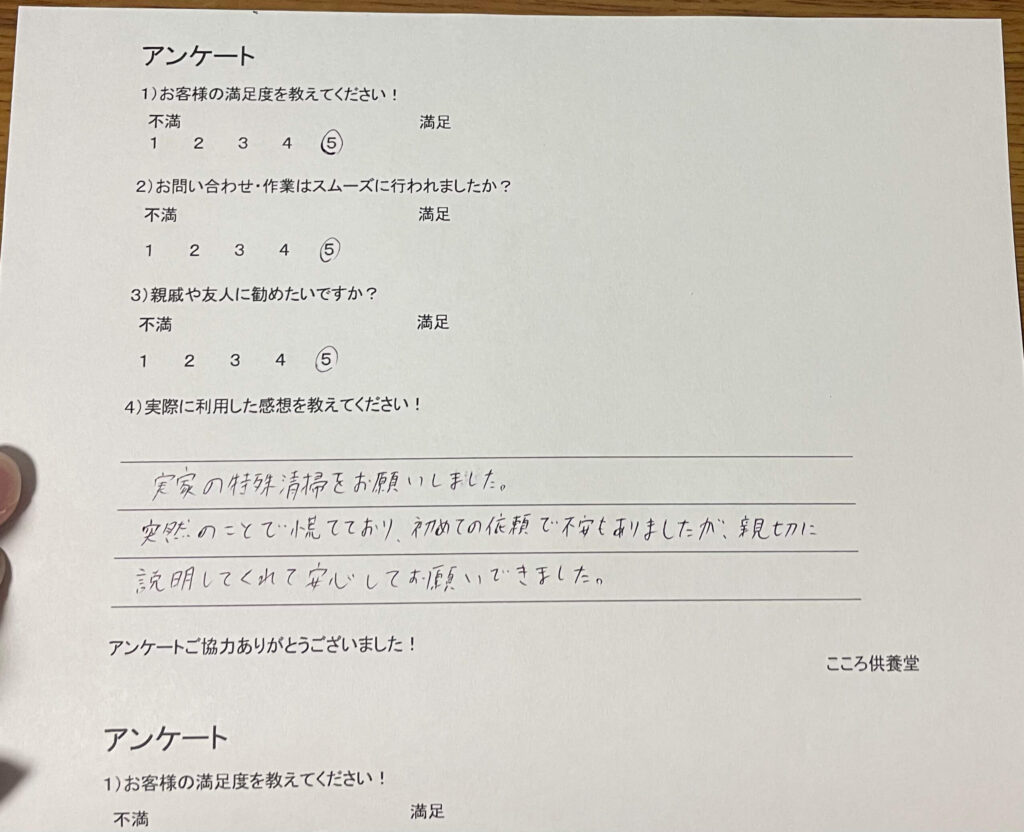 アンケート

1)お客様の満足度を教えてください！

不満 満足

1 2 3 4 5

2)お問い合わせ・作業はスムーズに行われましたか？

不満 満足

1 2 3 4 5

3)親戚や友人に勧めたいですか？

不満 満足

1 2 3 4 5

4)実際に利用した感想を教えてください！

実家の特殊清掃をお願いしました。
突然のことで慌てており、初めての依頼で不安もありましたが、親切に
説明してくれて安心してお願いできました。

アンケートご協力ありがとうございました！

こころ供養堂

アンケート

1)お客様の満足度を教えてください！

不満 満足